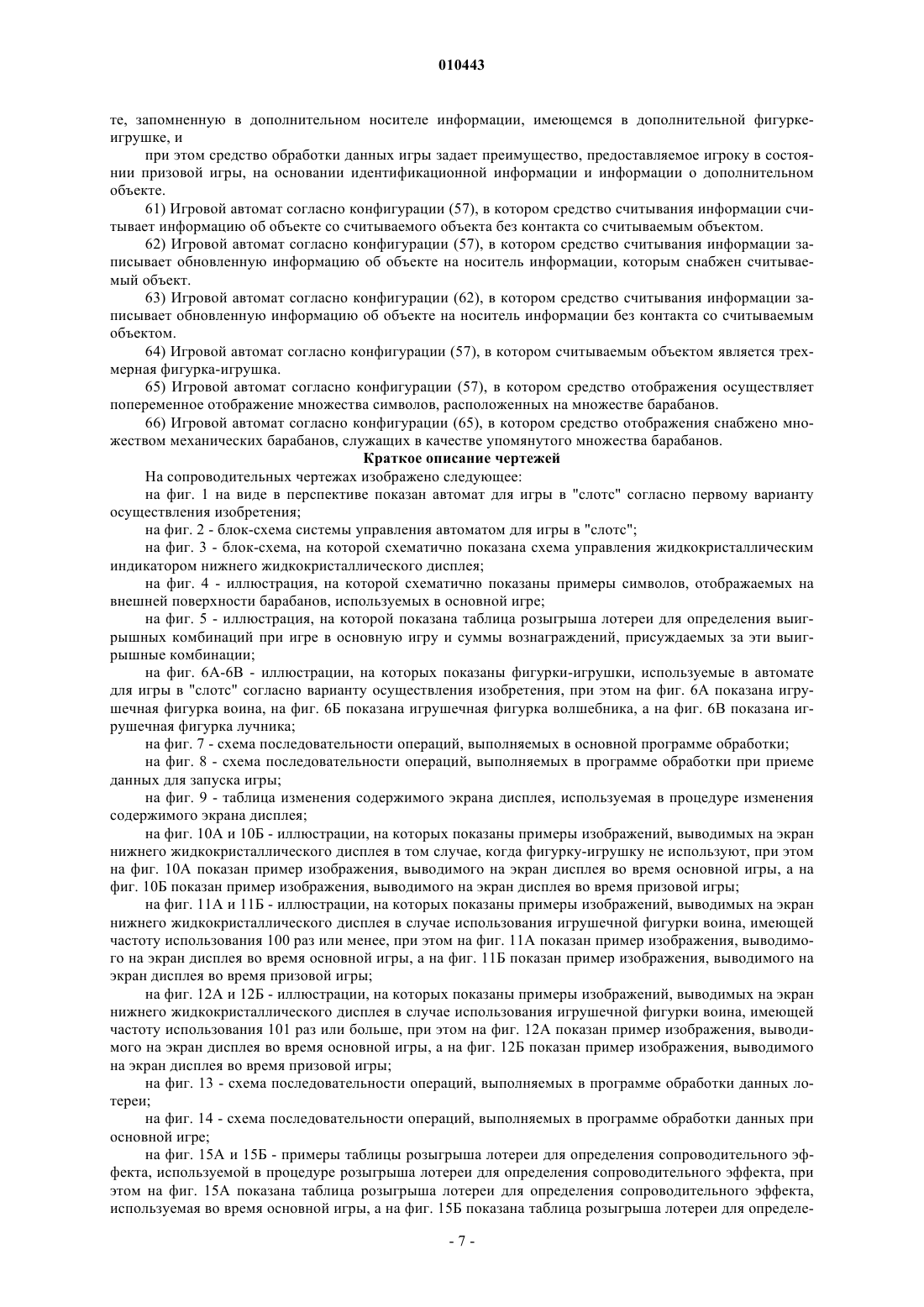 010443

те, запомненную в дополнительном носителе информации, имеющемся в дополнительной фигурке-игрушке, и

при этом средство обработки данных игры задает преимущество, предоставляемое игроку в состоянии призовой игры, на основании идентификационной информации и информации о дополнительном объекте.

61) Игровой автомат согласно конфигурации (57), в котором средство считывания информации считывает информацию об объекте со считываемого объекта без контакта со считываемым объектом.

62) Игровой автомат согласно конфигурации (57), в котором средство считывания информации записывает обновленную информацию об объекте на носитель информации, которым снабжен считываемый объект.

63) Игровой автомат согласно конфигурации (62), в котором средство считывания информации записывает обновленную информацию об объекте на носитель информации без контакта со считываемым объектом.

64) Игровой автомат согласно конфигурации (57), в котором считываемым объектом является трехмерная фигурка-игрушка.

65) Игровой автомат согласно конфигурации (57), в котором средство отображения осуществляет попеременное отображение множества символов, расположенных на множестве барабанов.

66) Игровой автомат согласно конфигурации (65), в котором средство отображения снабжено множеством механических барабанов, служащих в качестве упомянутого множества барабанов.

Краткое описание чертежей

На сопроводительных чертежах изображено следующее:

на фиг. 1 на виде в перспективе показан автомат для игры в "слотс" согласно первому варианту осуществления изобретения;

на фиг. 2 - блок-схема системы управления автоматом для игры в "слотс";

на фиг. 3 - блок-схема, на которой схематично показана схема управления жидкокристаллическим индикатором нижнего жидкокристаллического дисплея;

на фиг. 4 - иллюстрация, на которой схематично показаны примеры символов, отображаемых на внешней поверхности барабанов, используемых в основной игре;

на фиг. 5 - иллюстрация, на которой показана таблица розыгрыша лотереи для определения выигрышных комбинаций при игре в основную игру и суммы вознаграждений, присуждаемых за эти выигрышные комбинации;

на фиг. 6А-6В - иллюстрации, на которых показаны фигурки-игрушки, используемые в автомате для игры в "слотс" согласно варианту осуществления изобретения, при этом на фиг. 6А показана игрушечная фигурка воина, на фиг. 6Б показана игрушечная фигурка волшебника, а на фиг. 6В показана игрушечная фигурка лучника;

на фиг. 7 - схема последовательности операций, выполняемых в основной программе обработки;

на фиг. 8 - схема последовательности операций, выполняемых в программе обработки при приеме данных для запуска игры;

на фиг. 9 - таблица изменения содержимого экрана дисплея, используемая в процедуре изменения содержимого экрана дисплея;

на фиг. 10А и 10Б - иллюстрации, на которых показаны примеры изображений, выводимых на экран нижнего жидкокристаллического дисплея в том случае, когда фигурку-игрушку не используют, при этом на фиг. 10А показан пример изображения, выводимого на экран дисплея во время основной игры, а на фиг. 10Б показан пример изображения, выводимого на экран дисплея во время призовой игры;

на фиг. 11А и 11Б - иллюстрации, на которых показаны примеры изображений, выводимых на экран нижнего жидкокристаллического дисплея в случае использования игрушечной фигурки воина, имеющей частоту использования 100 раз или менее, при этом на фиг. 11А показан пример изображения, выводимого на экран дисплея во время основной игры, а на фиг. 11Б показан пример изображения, выводимого на экран дисплея во время призовой игры;

на фиг. 12А и 12Б - иллюстрации, на которых показаны примеры изображений, выводимых на экран нижнего жидкокристаллического дисплея в случае использования игрушечной фигурки воина, имеющей частоту использования 101 раз или больше, при этом на фиг. 12А показан пример изображения, выводимого на экран дисплея во время основной игры, а на фиг. 12Б показан пример изображения, выводимого на экран дисплея во время призовой игры;

на фиг. 13 - схема последовательности операций, выполняемых в программе обработки данных лотереи;

на фиг. 14 - схема последовательности операций, выполняемых в программе обработки данных при основной игре;

на фиг. 15А и 15Б - примеры таблицы розыгрыша лотереи для определения сопроводительного эффекта, используемой в процедуре розыгрыша лотереи для определения сопроводительного эффекта, при этом на фиг. 15А показана таблица розыгрыша лотереи для определения сопроводительного эффекта, используемая во время основной игры, а на фиг. 15Б показана таблица розыгрыша лотереи для определе-

- 7 -